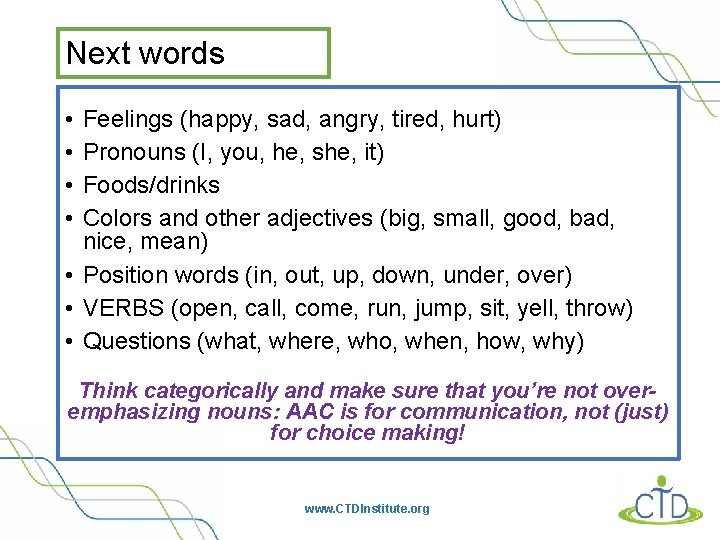 Next words

• Feelings (happy, sad, angry, tired, hurt)
• Pronouns (I, you, he, she, it)
• Foods/drinks
• Colors and other adjectives (big, small, good, bad, nice, mean)
• Position words (in, out, up, down, under, over)
• VERBS (open, call, come, run, jump, sit, yell, throw)
• Questions (what, where, who, when, how, why)

Think categorically and make sure that you're not over-emphasizing nouns: AAC is for communication, not (just) for choice making!

www.CTDInstitute.org

CTD